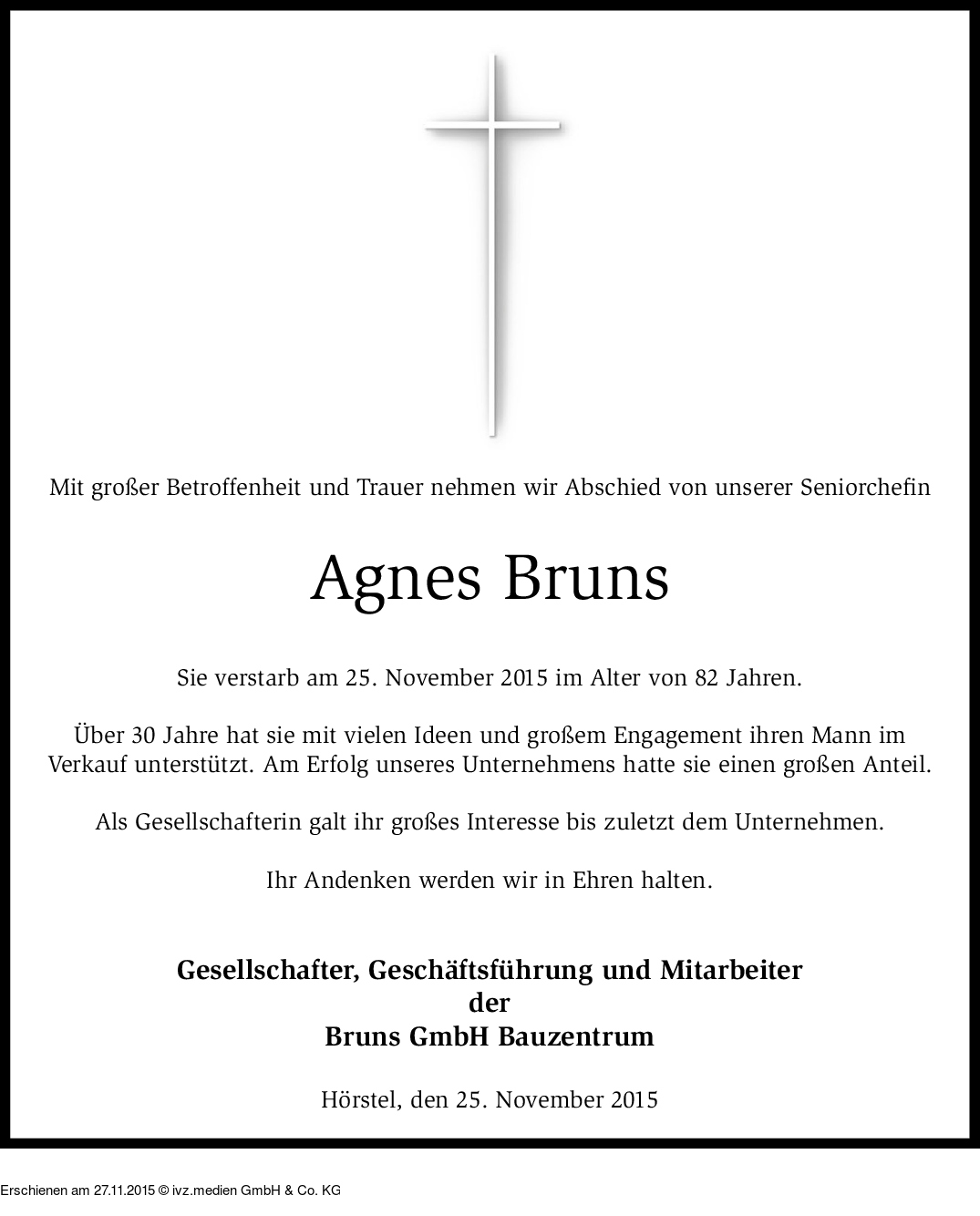 Mit großer Betroffenheit und Trauer nehmen wir Abschied von unserer Seniorchefin

Agnes Bruns

Sie verstarb am 25. November 2015 im Alter von 82 Jahren.

Über 30 Jahre hat sie mit vielen Ideen und großem Engagement ihren Mann im Verkauf unterstützt. Am Erfolg unseres Unternehmens hatte sie einen großen Anteil.

Als Gesellschafterin galt ihr großes Interesse bis zuletzt dem Unternehmen.

Ihr Andenken werden wir in Ehren halten.

Gesellschafter, Geschäftsführung und Mitarbeiter
der
Bruns GmbH Bauzentrum

Hörstel, den 25. November 2015

Erschienen am 27.11.2015 © ivz.medien GmbH & Co. KG